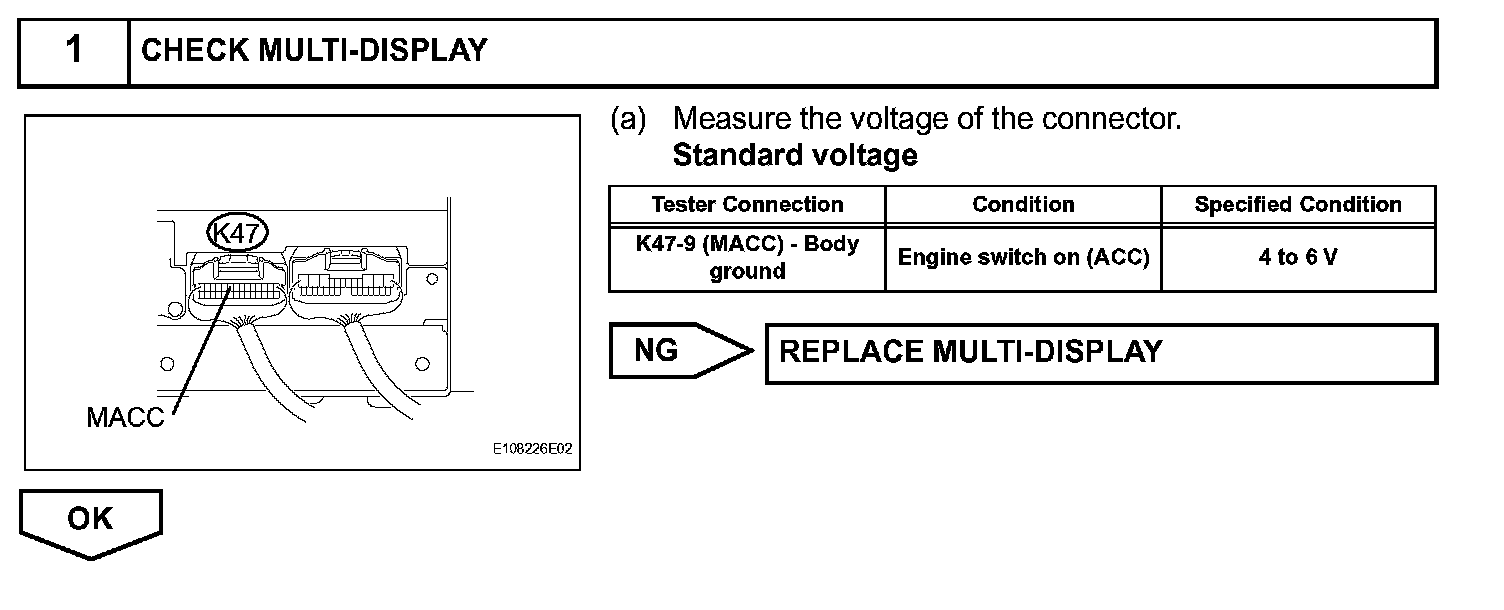 1 CHECK MULTI-DISPLAY

K47

MACC

E108226E02

(a) Measure the voltage of the connector.

Standard voltage

| Tester Connection | Condition | Specified Condition |
|---|---|---|
| K47-9 (MACC) - Body ground | Engine switch on (ACC) | 4 to 6 V |

NG

REPLACE MULTI-DISPLAY

OK